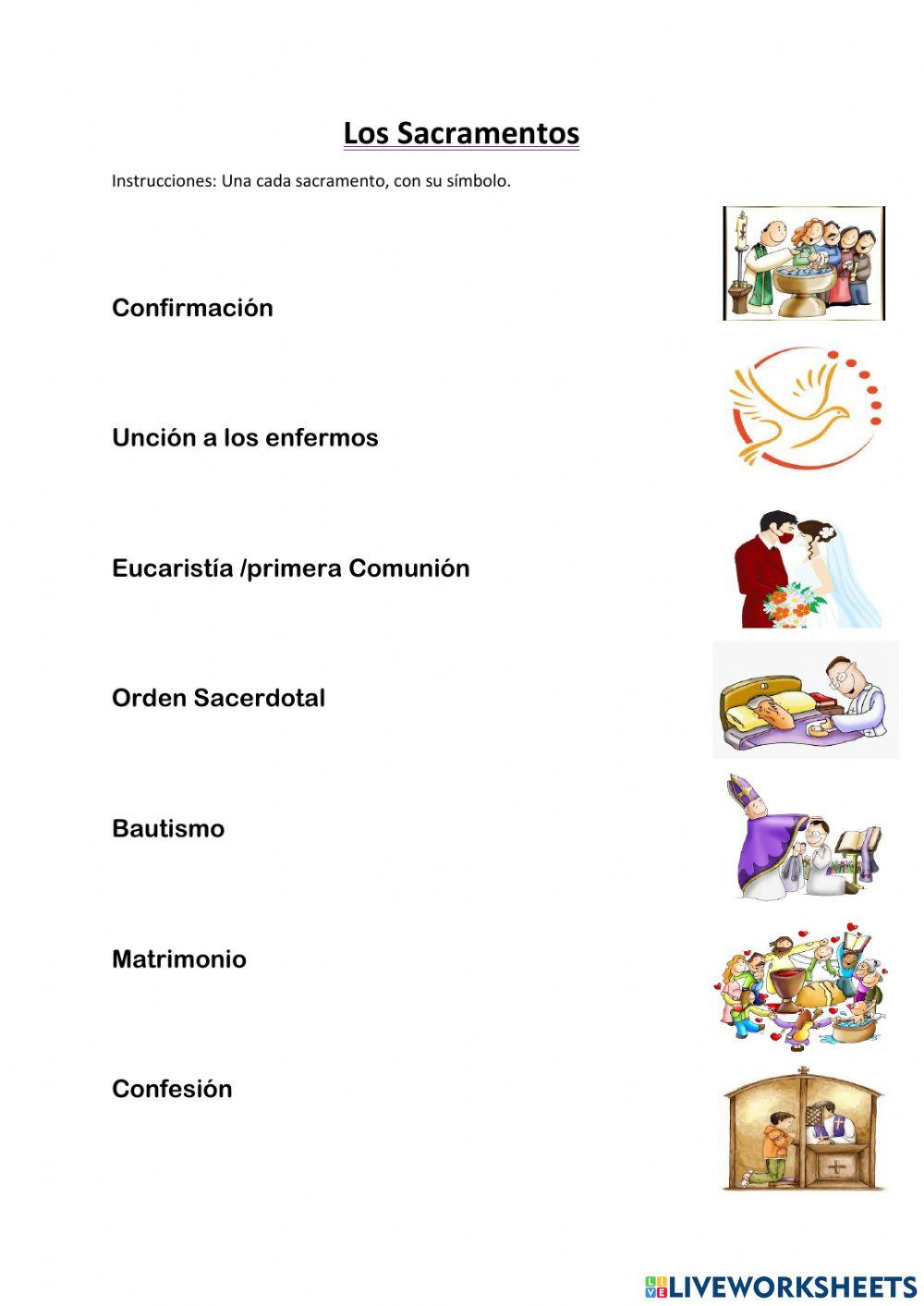 Los Sacramentos

Instrucciones: Una cada sacramento, con su símbolo.

Confirmación

Unción a los enfermos

Eucaristía /primera Comunión

Orden Sacerdotal

Bautismo

Matrimonio

Confesión

LIVEWORKSHEETS